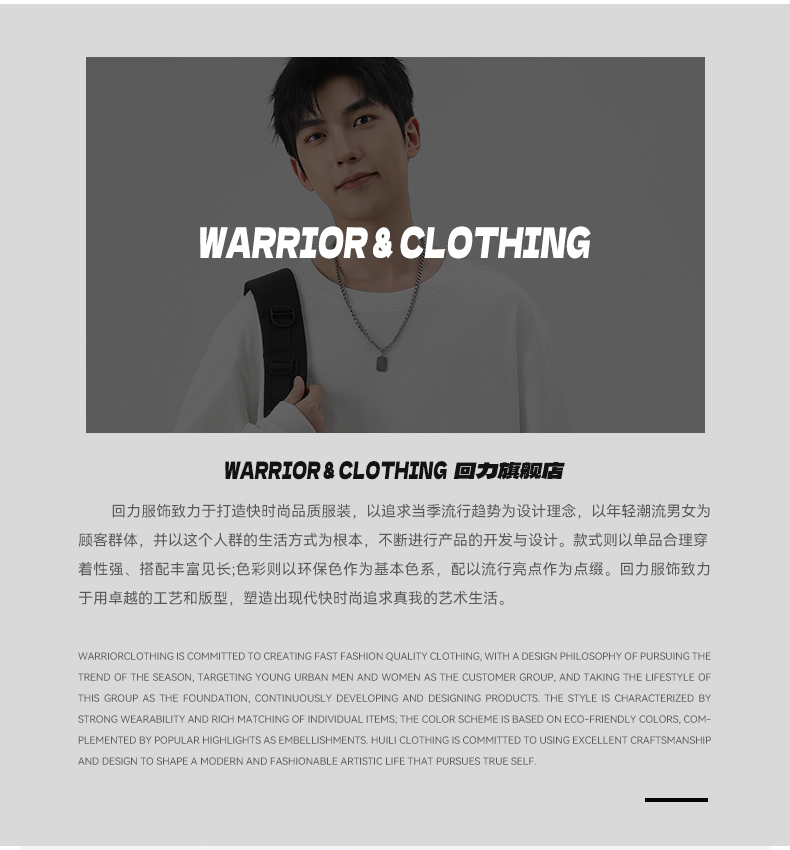 WARRIOR & CLOTHING

WARRIOR & CLOTHING 回力旗舰店

回力服饰致力于打造快时尚品质服装，以追求当季流行趋势为设计理念，以年轻潮流男女为顾客群体，并以这个人群的生活方式为根本，不断进行产品的开发与设计。款式则以单品合理穿着性强、搭配丰富见长;色彩则以环保色作为基本色系，配以流行亮点作为点缀。回力服饰致力于用卓越的工艺和版型，塑造出现代快时尚追求真我的艺术生活。

WARRIORCLOTHING IS COMMITTED TO CREATING FAST FASHION QUALITY CLOTHING, WITH A DESIGN PHILOSOPHY OF PURSUING THE TREND OF THE SEASON, TARGETING YOUNG URBAN MEN AND WOMEN AS THE CUSTOMER GROUP, AND TAKING THE LIFESTYLE OF THIS GROUP AS THE FOUNDATION, CONTINUOUSLY DEVELOPING AND DESIGNING PRODUCTS. THE STYLE IS CHARACTERIZED BY STRONG WEARABILITY AND RICH MATCHING OF INDIVIDUAL ITEMS; THE COLOR SCHEME IS BASED ON ECO-FRIENDLY COLORS, COMPLEMENTED BY POPULAR HIGHLIGHTS AS EMBELLISHMENTS. HUILI CLOTHING IS COMMITTED TO USING EXCELLENT CRAFTSMANSHIP AND DESIGN TO SHAPE A MODERN AND FASHIONABLE ARTISTIC LIFE THAT PURSUES TRUE SELF.